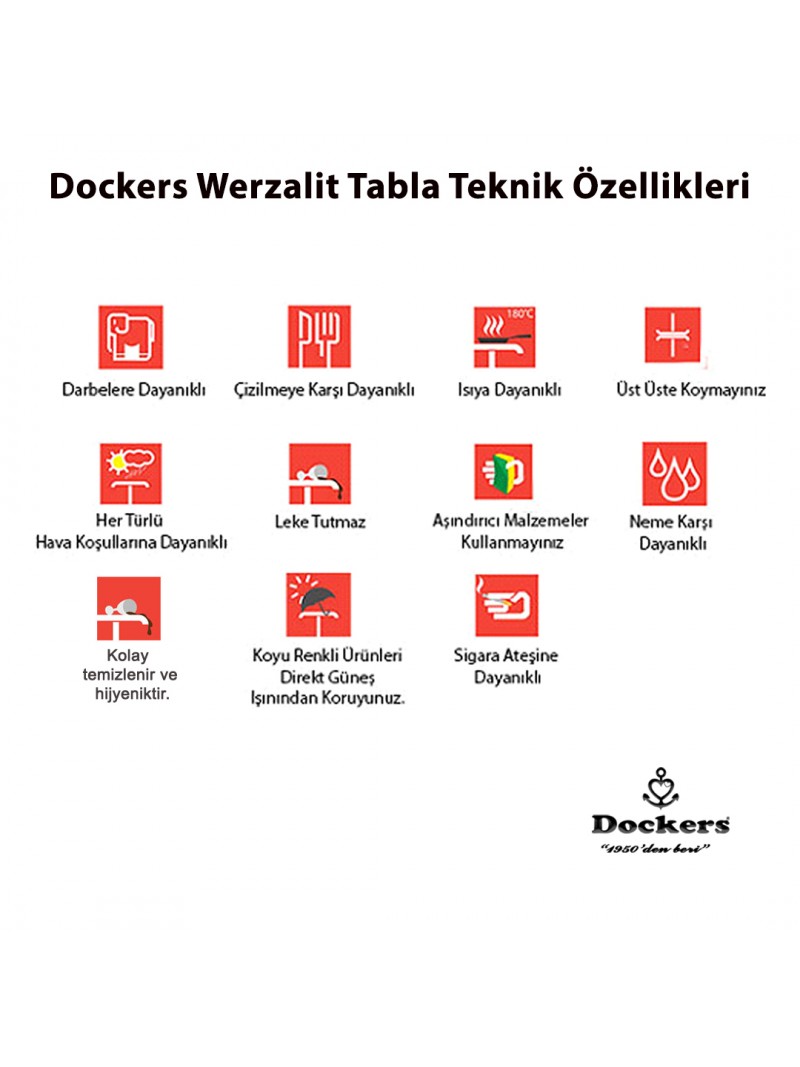 Dockers Werzalit Tabla Teknik Özellikleri

Darbelere Dayanıklı

Çizilmeye Karşı Dayanıklı

180°C

Isıya Dayanıklı

Üst Üste Koymayınız

Her Türlü Hava Koşullarına Dayanıklı

Leke Tutmaz

Aşındırıcı Malzemeler Kullanmayınız

Neme Karşı Dayanıklı

Kolay temizlenir ve hijyeniktir.

Koyu Renkli Ürünleri Direkt Güneş Işınından Koruyunuz.

Sigara Ateşine Dayanıklı

Dockers
"1950'den beri"